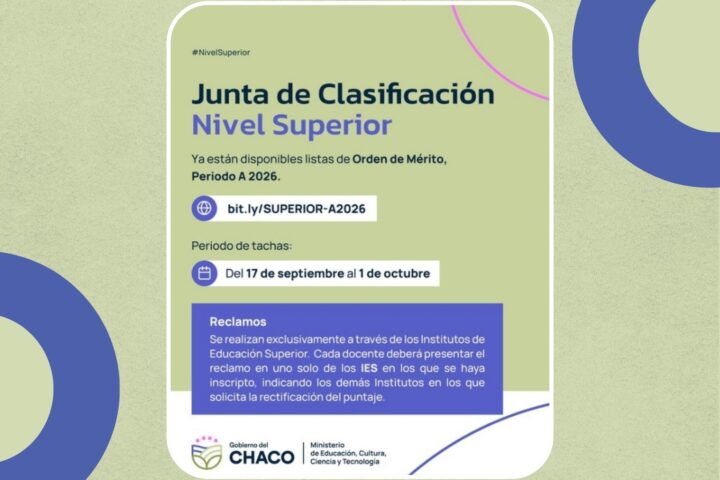 #NivelSuperior

Junta de Clasificación
Nivel Superior

Ya están disponibles listas de Orden de Mérito, Periodo A 2026.

bit.ly/SUPERIOR-A2026

Periodo de tachas:

Del 17 de septiembre al 1 de octubre

Reclamos
Se realizan exclusivamente a través de los Institutos de Educación Superior. Cada docente deberá presentar el reclamo en uno solo de los IES en los que se haya inscripto, indicando los demás Institutos en los que solicita la rectificación del puntaje.

Gobierno del
CHACO
Ministerio
de Educación, Cultura,
Ciencia y Tecnología